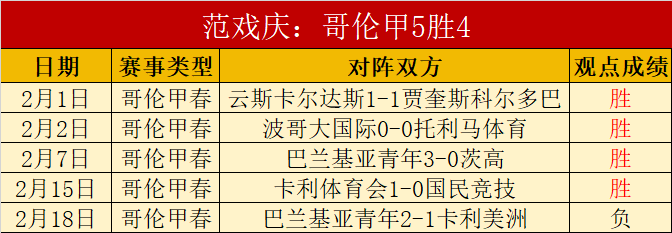 范戏庆：哥伦甲5胜4

| 日期 | 赛事类型 | 对阵双方 | 观点成绩 |
|---|---|---|---|
| 2月1日 | 哥伦甲春 | 云斯卡尔达斯1-1贾奎斯科尔多巴 | 胜 |
| 2月2日 | 哥伦甲春 | 波哥大国际0-0托利马体育 | 胜 |
| 2月7日 | 哥伦甲春 | 巴兰基亚青年3-0茨高 | 胜 |
| 2月15日 | 哥伦甲春 | 卡利体育会1-0国民竞技 | 胜 |
| 2月18日 | 哥伦甲春 | 巴兰基亚青年2-1卡利美洲 | 负 |